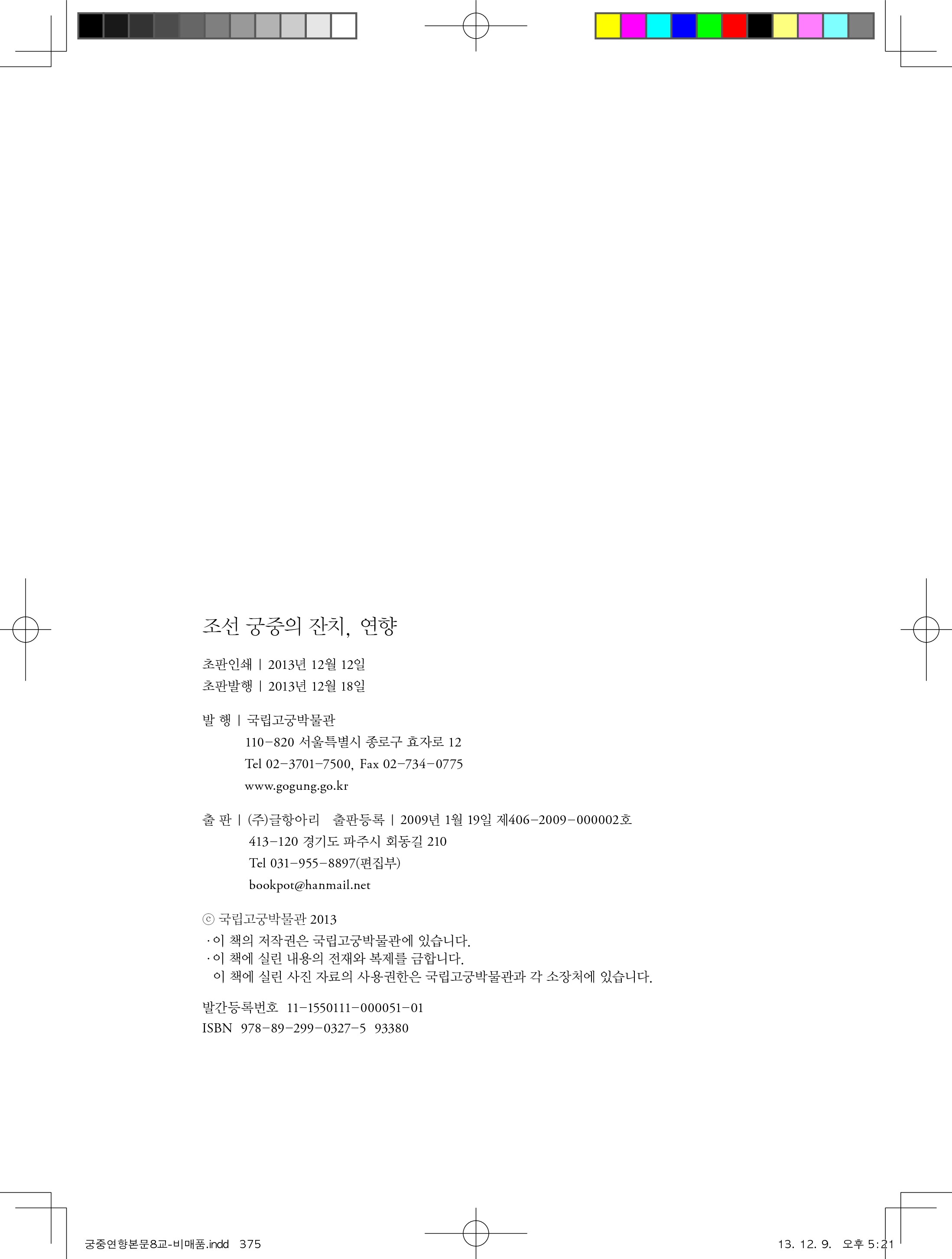 조선 궁중의 잔치, 연향

초판인쇄 | 2013년 12월 12일
초판발행 | 2013년 12월 18일

발 행 | 국립고궁박물관
110-820 서울특별시 종로구 효자로 12
Tel 02-3701-7500, Fax 02-734-0775
www.gogung.go.kr

출 판 | (주)글항아리 출판등록 | 2009년 1월 19일 제406-2009-000002호
413-120 경기도 파주시 회동길 210
Tel 031-955-8897(편집부)
bookpot@hanmail.net

ⓒ 국립고궁박물관 2013
·이 책의 저작권은 국립고궁박물관에 있습니다.
·이 책에 실린 내용의 전재와 복제를 금합니다.
이 책에 실린 사진 자료의 사용권한은 국립고궁박물관과 각 소장처에 있습니다.

발간등록번호 11-1550111-000051-01
ISBN 978-89-299-0327-5 93380

궁중연향본문8교-비매품.indd 375

13. 12. 9. 오후 5:21